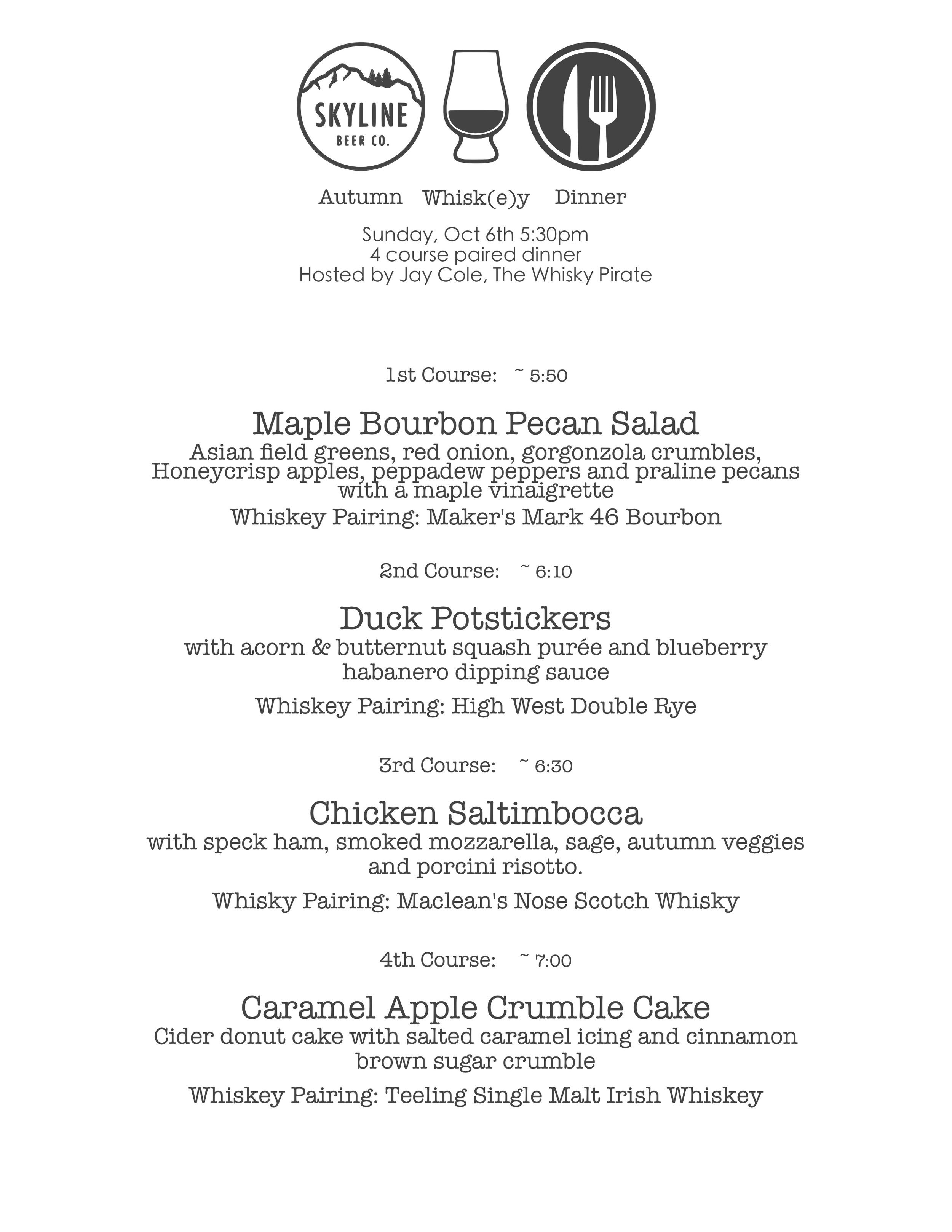 SKYLINE
BEER CO.

Autumn Whisk(e)y Dinner

Sunday, Oct 6th 5:30pm
4 course paired dinner
Hosted by Jay Cole, The Whisky Pirate

1st Course: ~ 5:50

Maple Bourbon Pecan Salad
Asian field greens, red onion, gorgonzola crumbles, Honeycrisp apples, peppadew peppers and praline pecans with a maple vinaigrette

Whiskey Pairing: Maker's Mark 46 Bourbon

2nd Course: ~ 6:10

Duck Potstickers
with acorn & butternut squash purée and blueberry habanero dipping sauce

Whiskey Pairing: High West Double Rye

3rd Course: ~ 6:30

Chicken Saltimbocca
with speck ham, smoked mozzarella, sage, autumn veggies and porcini risotto.

Whisky Pairing: Maclean's Nose Scotch Whisky

4th Course: ~ 7:00

Caramel Apple Crumble Cake
Cider donut cake with salted caramel icing and cinnamon brown sugar crumble

Whiskey Pairing: Teeling Single Malt Irish Whiskey